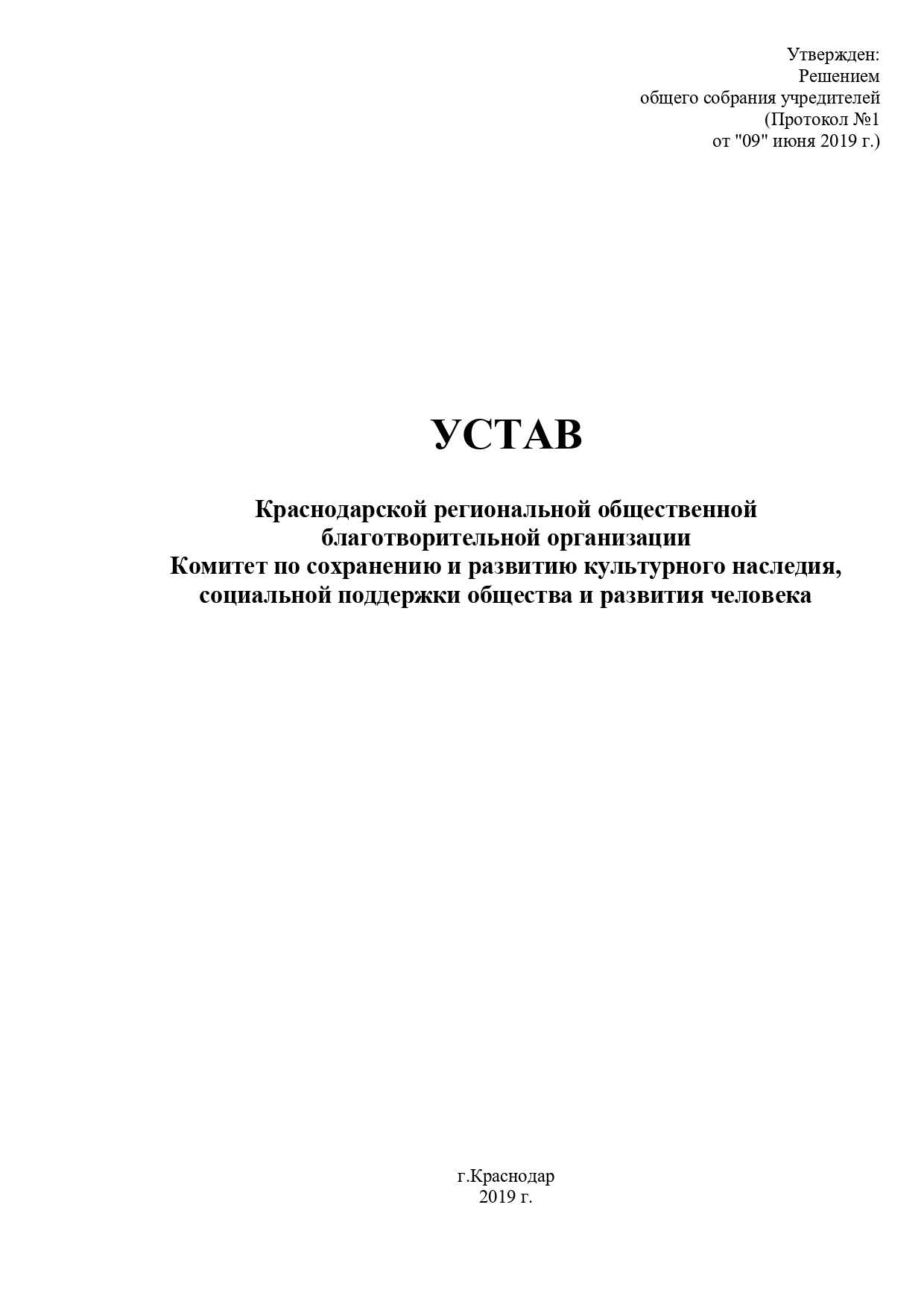 Утвержден:
Решением
общего собрания учредителей
(Протокол №1
от "09" июня 2019 г.)

УСТАВ

Краснодарской региональной общественной благотворительной организации
Комитет по сохранению и развитию культурного наследия, социальной поддержки общества и развития человека

г.Краснодар
2019 г.